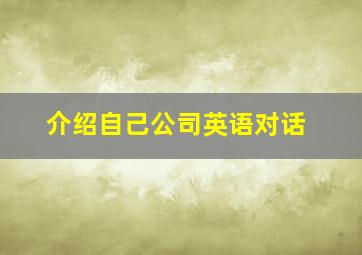 介绍自己公司英语对话